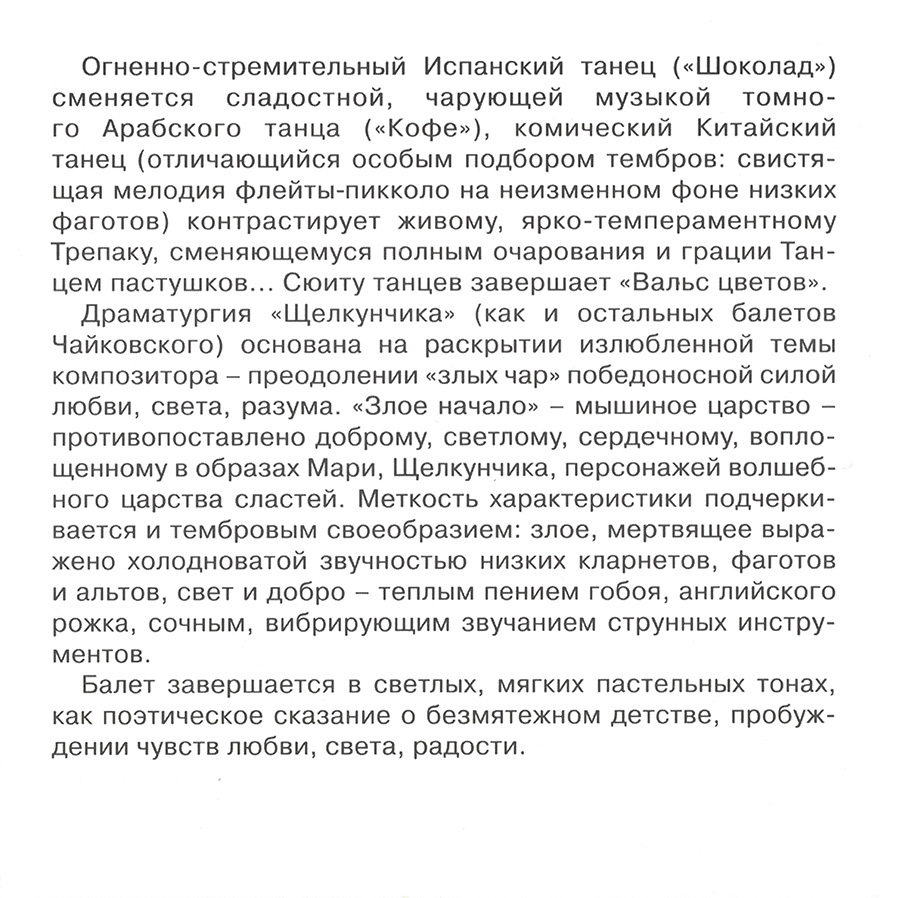 Огненно-стремительный Испанский танец («Шоколад») сменяется сладостной, чарующей музыкой томного Арабского танца («Кофе»), комический Китайский танец (отличающийся особым подбором тембров: свистящая мелодия флейты-пикколо на неизменном фоне низких фаготов) контрастирует живому, ярко-темпераментному Трепаку, сменяющемуся полным очарования и грации Танцем пастушков... Сюиту танцев завершает «Вальс цветов».

Драматургия «Щелкунчика» (как и остальных балетов Чайковского) основана на раскрытии излюбленной темы композитора – преодолении «злых чар» победоносной силой любви, света, разума. «Злое начало» – мышиное царство – противопоставлено доброму, светлому, сердечному, воплощенному в образах Мари, Щелкунчика, персонажей волшебного царства сластей. Меткость характеристики подчеркивается и тембровым своеобразием: злое, мертвящее выражено холодноватой звучностью низких кларнетов, фаготов и альтов, свет и добро – теплым пением гобоя, английского рожка, сочным, вибрирующим звучанием струнных инструментов.

Балет завершается в светлых, мягких пастельных тонах, как поэтическое сказание о безмятежном детстве, пробуждении чувств любви, света, радости.